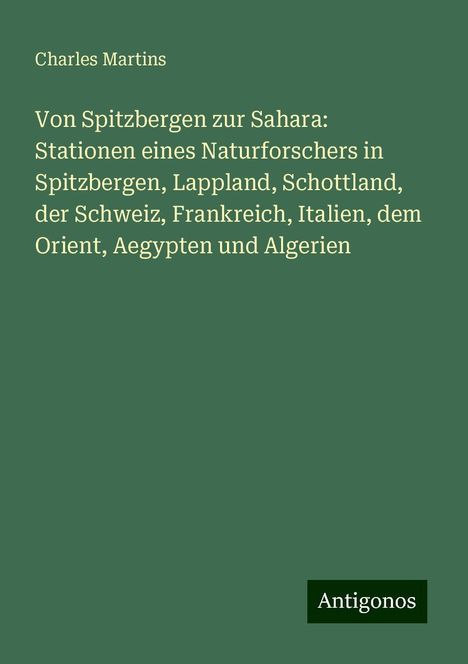 Charles Martins

Von Spitzbergen zur Sahara: Stationen eines Naturforschers in Spitzbergen, Lappland, Schottland, der Schweiz, Frankreich, Italien, dem Orient, Aegypten und Algerien

Antigonos